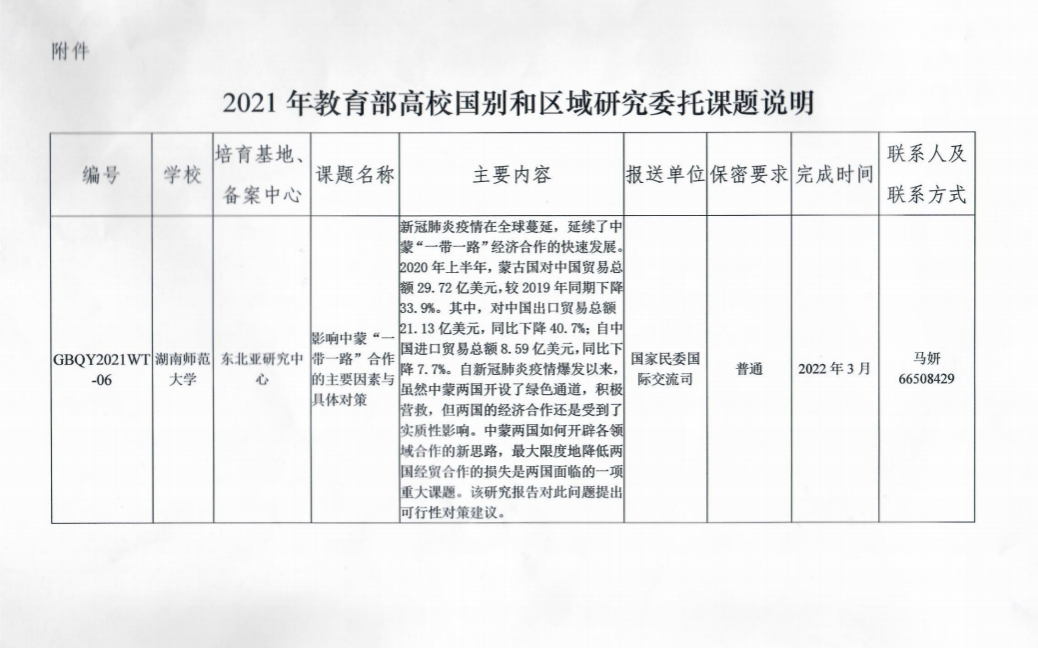 附件

2021 年教育部高校国别和区域研究委托课题说明

| 编号 | 学校 | 培育基地、备案中心 | 课题名称 | 主要内容 | 报送单位 | 保密要求 | 完成时间 | 联系人及联系方式 |
|---|---|---|---|---|---|---|---|---|
| GBQY2021WT-06 | 湖南师范大学 | 东北亚研究中心 | 影响中蒙“一带一路”合作的主要因素与具体对策 | 新冠肺炎疫情在全球蔓延，延续了中蒙“一带一路”经济合作的快速发展。2020 年上半年，蒙古国对中国贸易总额 29.72 亿美元，较 2019 年同期下降 33.9%。其中，对中国出口贸易总额 21.13 亿美元，同比下降 40.7%；自中国进口贸易总额 8.59 亿美元，同比下降 7.7%。自新冠肺炎疫情爆发以来，虽然中蒙两国开设了绿色通道，积极营救，但两国的经济合作还是受到了实质性影响。中蒙两国如何开辟各领域合作的新思路，最大限度地降低两国经贸合作的损失是两国面临的一项重大课题。该研究报告对此问题提出可行性对策建议。 | 国家民委国际交流司 | 普通 | 2022 年 3 月 | 马妍 66508429 |